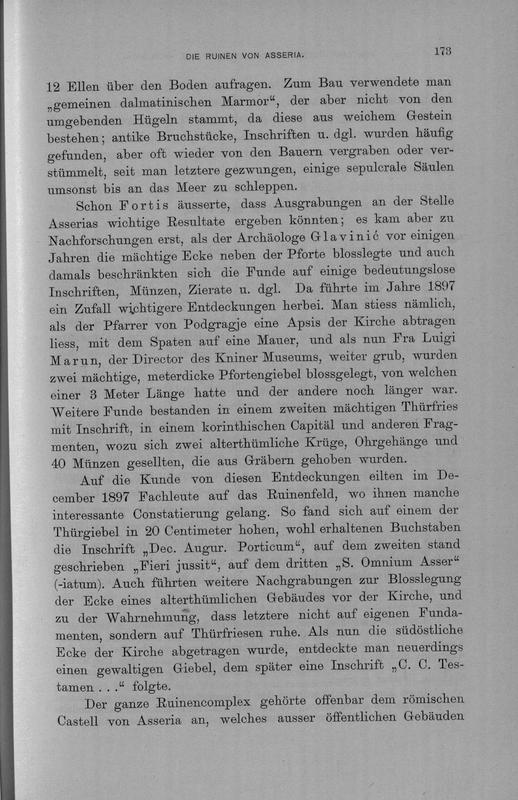 DIE RUINEN VON ASSERIA. 173

12 Ellen über den Boden aufragen. Zum Bau verwendete man „gemeinen dalmatinischen Marmor“, der aber nicht von den umgebenden Hügeln stammt, da diese aus weichem Gestein bestehen; antike Bruchstücke, Inschriften u. dgl. wurden häufig gefunden, aber oft wieder von den Bauern vergraben oder verstümmelt, seit man letztere gezwungen, einige sepulcrale Säulen umsonst bis an das Meer zu schleppen.

Schon Fortis äusserte, dass Ausgrabungen an der Stelle Asserias wichtige Resultate ergeben könnten; es kam aber zu Nachforschungen erst, als der Archäologe Glavinić vor einigen Jahren die mächtige Ecke neben der Pforte blosslegte und auch damals beschränkten sich die Funde auf einige bedeutungslose Inschriften, Münzen, Zierate u. dgl. Da führte im Jahre 1897 ein Zufall wichtigere Entdeckungen herbei. Man stiess nämlich, als der Pfarrer von Podgragje eine Apsis der Kirche abtragen liess, mit dem Spaten auf eine Mauer, und als nun Fra Luigi Marun, der Director des Kniner Museums, weiter grub, wurden zwei mächtige, meterdicke Pfortengiebel blossgelegt, von welchen einer 3 Meter Länge hatte und der andere noch länger war. Weitere Funde bestanden in einem zweiten mächtigen Thürfries mit Inschrift, in einem korinthischen Capitäl und anderen Fragmenten, wozu sich zwei alterthümliche Krüge, Ohrgehänge und 40 Münzen gesellten, die aus Gräbern gehoben wurden.

Auf die Kunde von diesen Entdeckungen eilten im December 1897 Fachleute auf das Ruinenfeld, wo ihnen manche interessante Constatierung gelang. So fand sich auf einem der Thürgiebel in 20 Centimeter hohen, wohl erhaltenen Buchstaben die Inschrift „Dec. Augur. Porticum“, auf dem zweiten stand geschrieben „Fieri jussit“, auf dem dritten „S. Omnium Asser“ (-iatum). Auch führten weitere Nachgrabungen zur Blosslegung der Ecke eines alterthümlichen Gebäudes vor der Kirche, und zu der Wahrnehmung, dass letztere nicht auf eigenen Fundamenten, sondern auf Thürfriesen ruhe. Als nun die südöstliche Ecke der Kirche abgetragen wurde, entdeckte man neuerdings einen gewaltigen Giebel, dem später eine Inschrift „C. C. Testamen . . .“ folgte.

Der ganze Ruinencomplex gehörte offenbar dem römischen Castell von Asseria an, welches ausser öffentlichen Gebäuden